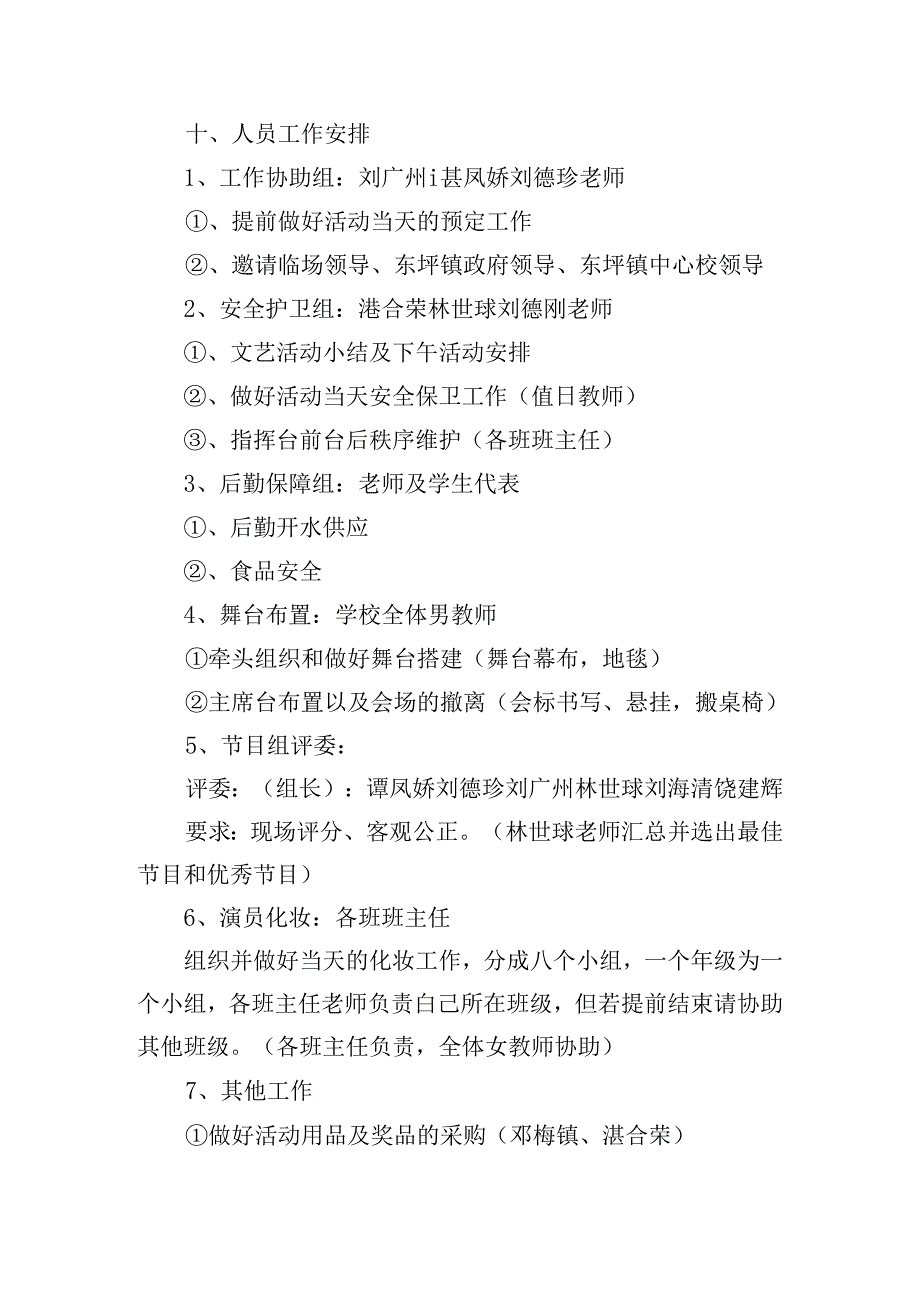 十、人员工作安排

1、工作协助组：刘广州i甚凤娇刘德珍老师

①、提前做好活动当天的预定工作

②、邀请临场领导、东坪镇政府领导、东坪镇中心校领导

2、安全护卫组：港合荣林世球刘德刚老师

①、文艺活动小结及下午活动安排

②、做好活动当天安全保卫工作（值日教师）

③、指挥台前台后秩序维护（各班班主任）

3、后勤保障组：老师及学生代表

①、后勤开水供应

②、食品安全

4、舞台布置：学校全体男教师

①牵头组织和做好舞台搭建（舞台幕布，地毯）

②主席台布置以及会场的撤离（会标书写、悬挂，搬桌椅）

5、节目组评委：

评委：（组长）：谭凤娇刘德珍刘广州林世球刘海清饶建辉

要求：现场评分、客观公正。（林世球老师汇总并选出最佳节目和优秀节目）

6、演员化妆：各班班主任

组织并做好当天的化妆工作，分成八个小组，一个年级为一个小组，各班主任老师负责自己所在班级，但若提前结束请协助其他班级。（各班主任负责，全体女教师协助）

7、其他工作

①做好活动用品及奖品的采购（邓梅镇、湛合荣）